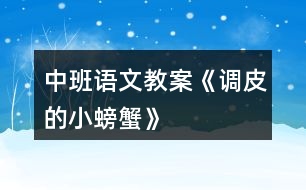 中班语文教案《调皮的小螃蟹》